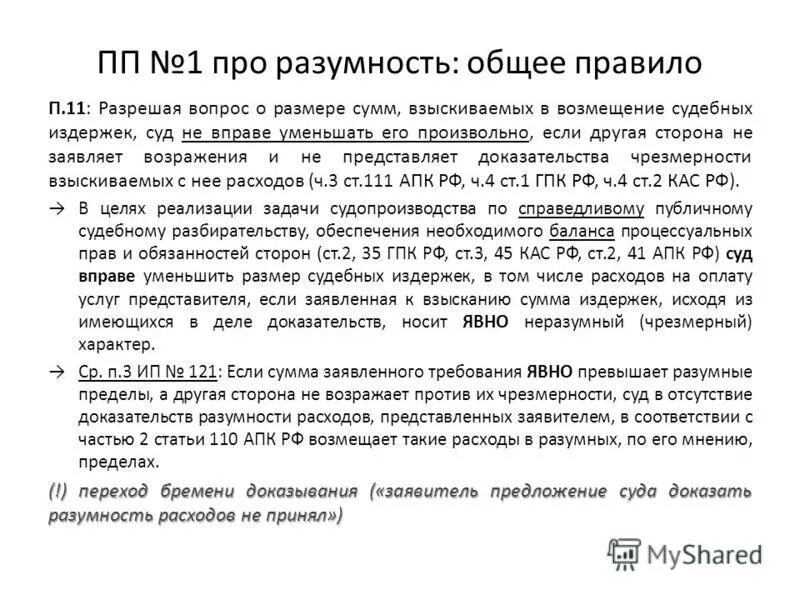 ПП №1 про разумность: общее правило

П.11: Разрешая вопрос о размере сумм, взыскиваемых в возмещение судебных издержек, суд не вправе уменьшать его произвольно, если другая сторона не заявляет возражения и не представляет доказательства чрезмерности взыскиваемых с нее расходов (ч.3 ст.111 АПК РФ, ч.4 ст.1 ГПК РФ, ч.4 ст.2 КАС РФ).

→ В целях реализации задачи судопроизводства по справедливому публичному судебному разбирательству, обеспечения необходимого баланса процессуальных прав и обязанностей сторон (ст.2, 35 ГПК РФ, ст.3, 45 КАС РФ, ст.2, 41 АПК РФ) суд вправе уменьшить размер судебных издержек, в том числе расходов на оплату услуг представителя, если заявленная к взысканию сумма издержек, исходя из имеющихся в деле доказательств, носит ЯВНО неразумный (чрезмерный) характер.

→ Ср. п.3 ИП № 121: Если сумма заявленного требования ЯВНО превышает разумные пределы, а другая сторона не возражает против их чрезмерности, суд в отсутствие доказательств разумности расходов, представленных заявителем, в соответствии с частью 2 статьи 110 АПК РФ возмещает такие расходы в разумных, по его мнению, пределах.

(!) переход бремени доказывания («заявитель предложение суда доказать разумность расходов не принял»)

MyShared